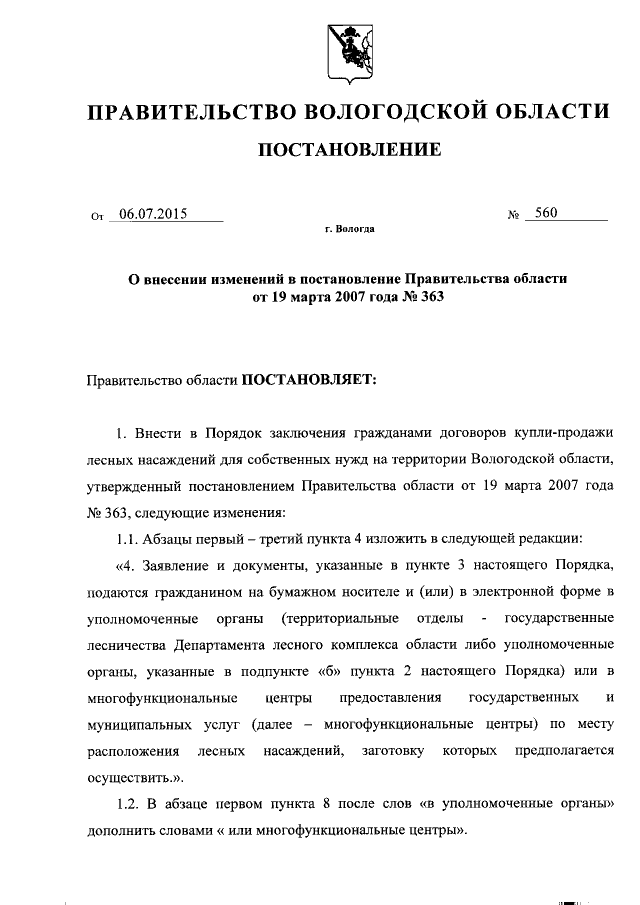 ПРАВИТЕЛЬСТВО ВОЛОГОДСКОЙ ОБЛАСТИ

ПОСТАНОВЛЕНИЕ

От 06.07.2015 № 560

г. Вологда

О внесении изменений в постановление Правительства области от 19 марта 2007 года № 363

Правительство области ПОСТАНОВЛЯЕТ:

1. Внести в Порядок заключения гражданами договоров купли-продажи лесных насаждений для собственных нужд на территории Вологодской области, утвержденный постановлением Правительства области от 19 марта 2007 года № 363, следующие изменения:

1.1. Абзацы первый – третий пункта 4 изложить в следующей редакции:

«4. Заявление и документы, указанные в пункте 3 настоящего Порядка, подаются гражданином на бумажном носителе и (или) в электронной форме в уполномоченные органы (территориальные отделы - государственные лесничества Департамента лесного комплекса области либо уполномоченные органы, указанные в подпункте «б» пункта 2 настоящего Порядка) или в многофункциональные центры предоставления государственных и муниципальных услуг (далее – многофункциональные центры) по месту расположения лесных насаждений, заготовку которых предполагается осуществить.».

1.2. В абзаце первом пункта 8 после слов «в уполномоченные органы» дополнить словами « или многофункциональные центры».